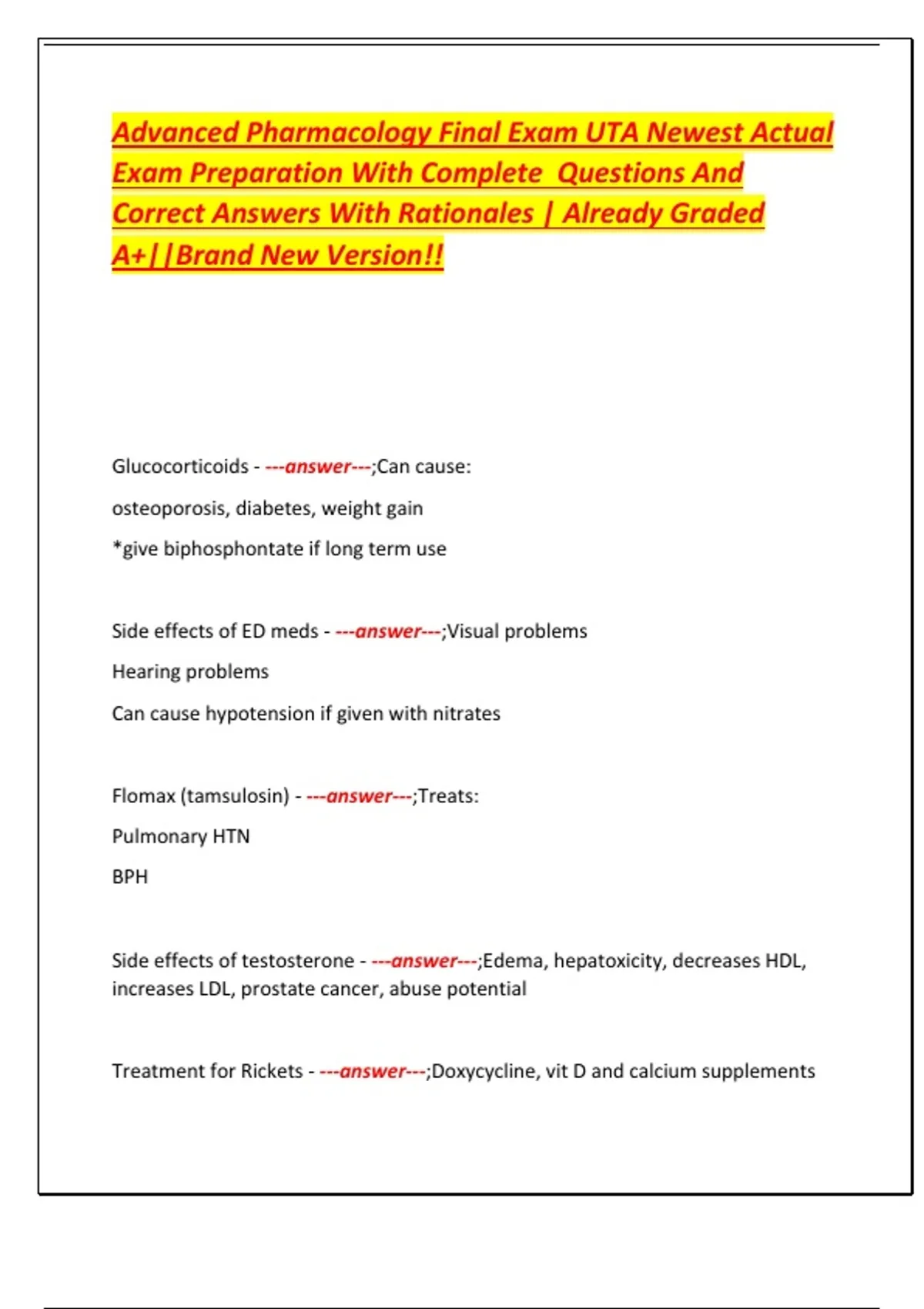 Advanced Pharmacology Final Exam UTA Newest Actual Exam Preparation With Complete Questions And Correct Answers With Rationales | Already Graded A+||Brand New Version!!

Glucocorticoids - ---answer---;Can cause:

osteoporosis, diabetes, weight gain

*give biphosphontate if long term use

Side effects of ED meds - ---answer---;Visual problems

Hearing problems

Can cause hypotension if given with nitrates

Flomax (tamsulosin) - ---answer---;Treats:

Pulmonary HTN

BPH

Side effects of testosterone - ---answer---;Edema, hepatoxicity, decreases HDL, increases LDL, prostate cancer, abuse potential

Treatment for Rickets - ---answer---;Doxycycline, vit D and calcium supplements